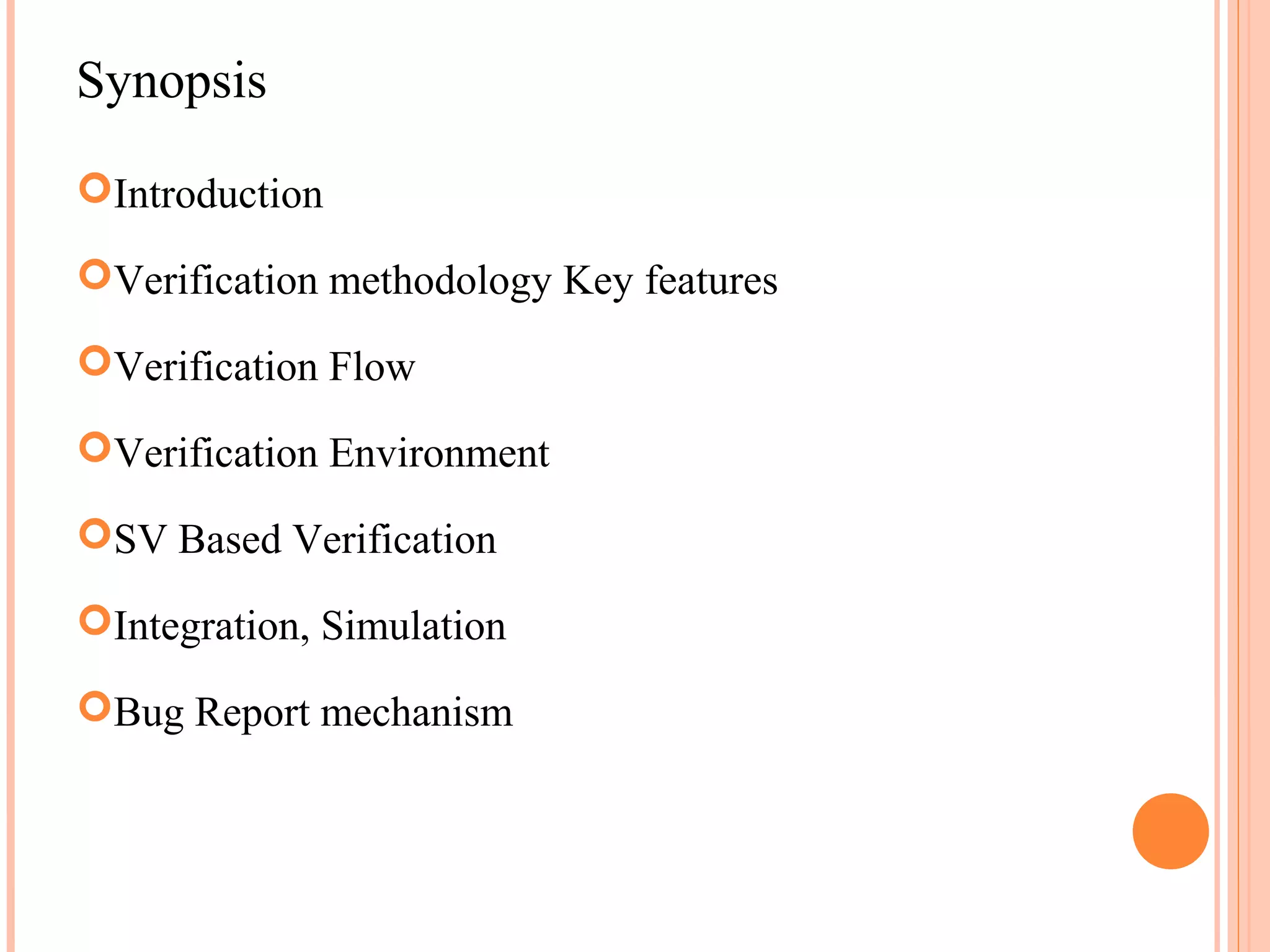 Synopsis

• Introduction
• Verification methodology Key features
• Verification Flow
• Verification Environment
• SV Based Verification
• Integration, Simulation
• Bug Report mechanism